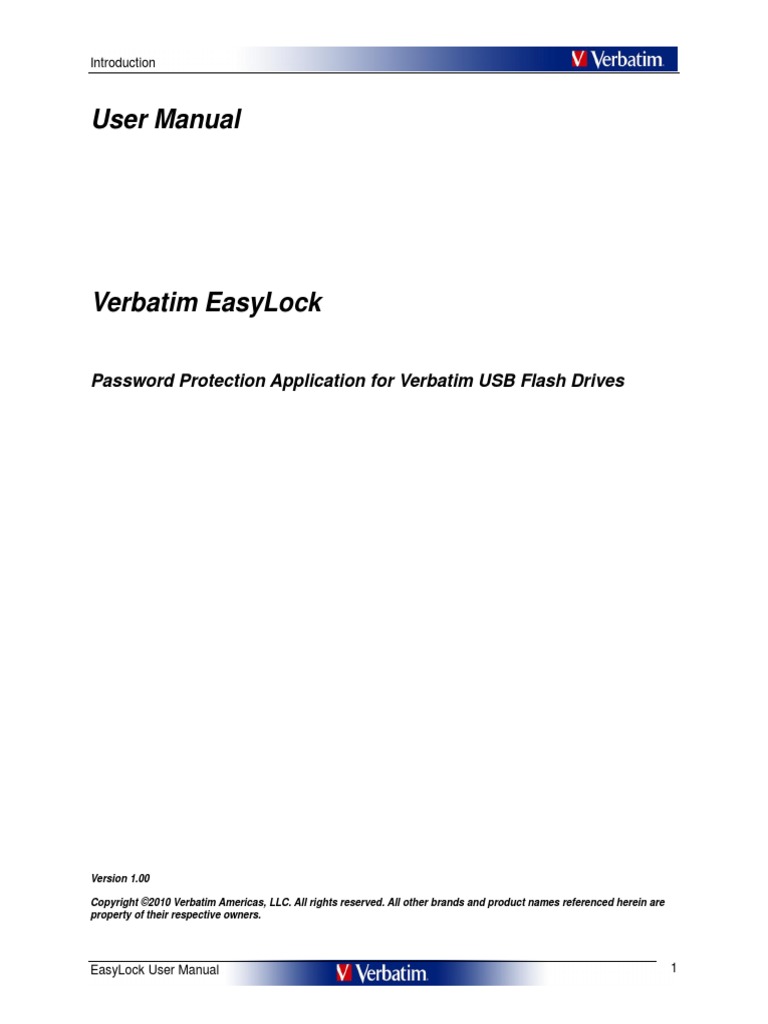 Introduction

Verbatim

User Manual

Verbatim EasyLock

Password Protection Application for Verbatim USB Flash Drives

Version 1.00

Copyright ©2010 Verbatim Americas, LLC. All rights reserved. All other brands and product names referenced herein are property of their respective owners.

EasyLock User Manual

Verbatim

1